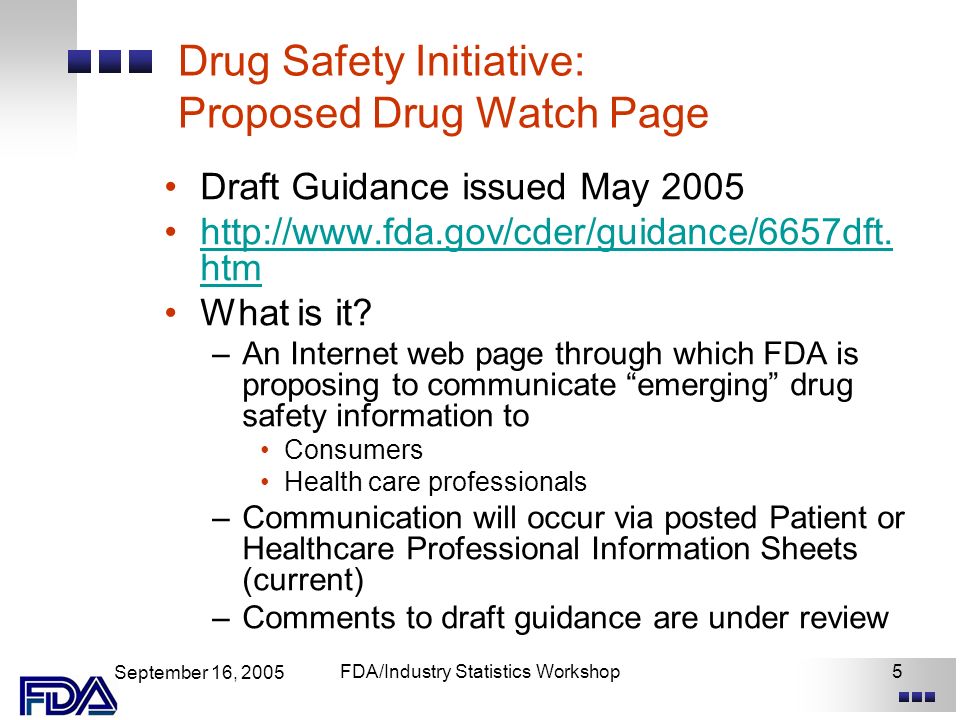 Drug Safety Initiative:
Proposed Drug Watch Page

• Draft Guidance issued May 2005
• http://www.fda.gov/cder/guidance/6657dft.htm
• What is it?
– An Internet web page through which FDA is proposing to communicate “emerging” drug safety information to
• Consumers
• Health care professionals
– Communication will occur via posted Patient or Healthcare Professional Information Sheets (current)
– Comments to draft guidance are under review

September 16, 2005
FDA/Industry Statistics Workshop
5
FDA